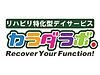 リハビリ特化型デイサービス
カラダラボ。
Recover Your Function!